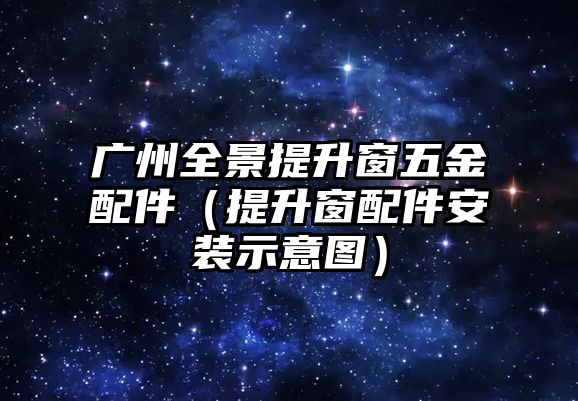 广州全景提升窗五金配件（提升窗配件安装示意图）